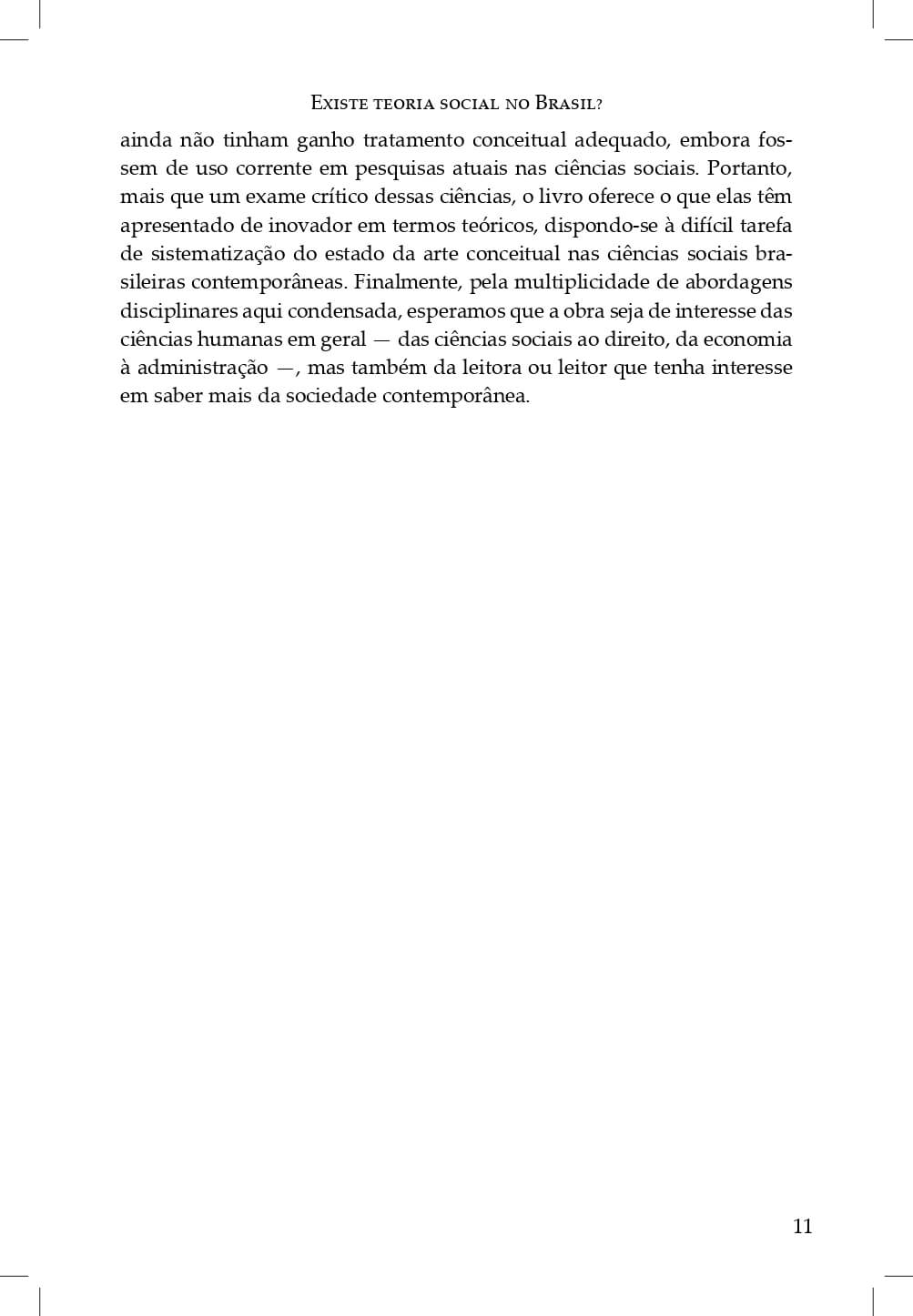 Existe teoria social no Brasil?

ainda não tinham ganho tratamento conceitual adequado, embora fossem de uso corrente em pesquisas atuais nas ciências sociais. Portanto, mais que um exame crítico dessas ciências, o livro oferece o que elas têm apresentado de inovador em termos teóricos, dispondo-se à difícil tarefa de sistematização do estado da arte conceitual nas ciências sociais brasileiras contemporâneas. Finalmente, pela multiplicidade de abordagens disciplinares aqui condensada, esperamos que a obra seja de interesse das ciências humanas em geral — das ciências sociais ao direito, da economia à administração —, mas também da leitora ou leitor que tenha interesse em saber mais da sociedade contemporânea.

11